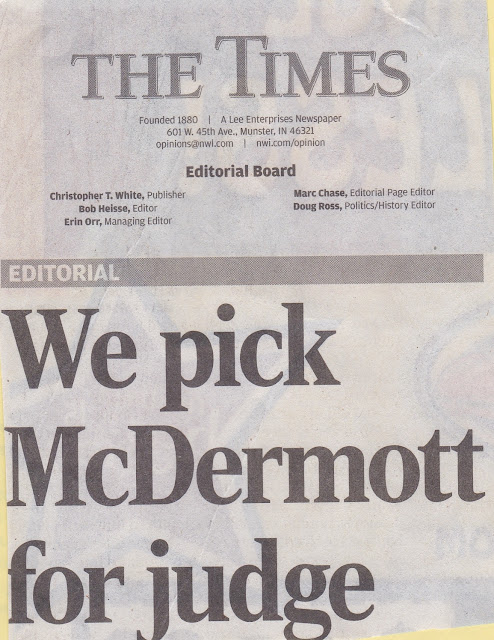 THE TIMES

Founded 1880 | A Lee Enterprises Newspaper
601 W. 45th Ave., Munster, IN 46321
opinions@nwi.com | nwi.com/opinion

Editorial Board

Christopher T. White, Publisher
Bob Heisse, Editor
Erin Orr, Managing Editor

Marc Chase, Editorial Page Editor
Doug Ross, Politics/History Editor

EDITORIAL

We pick McDermott for judge